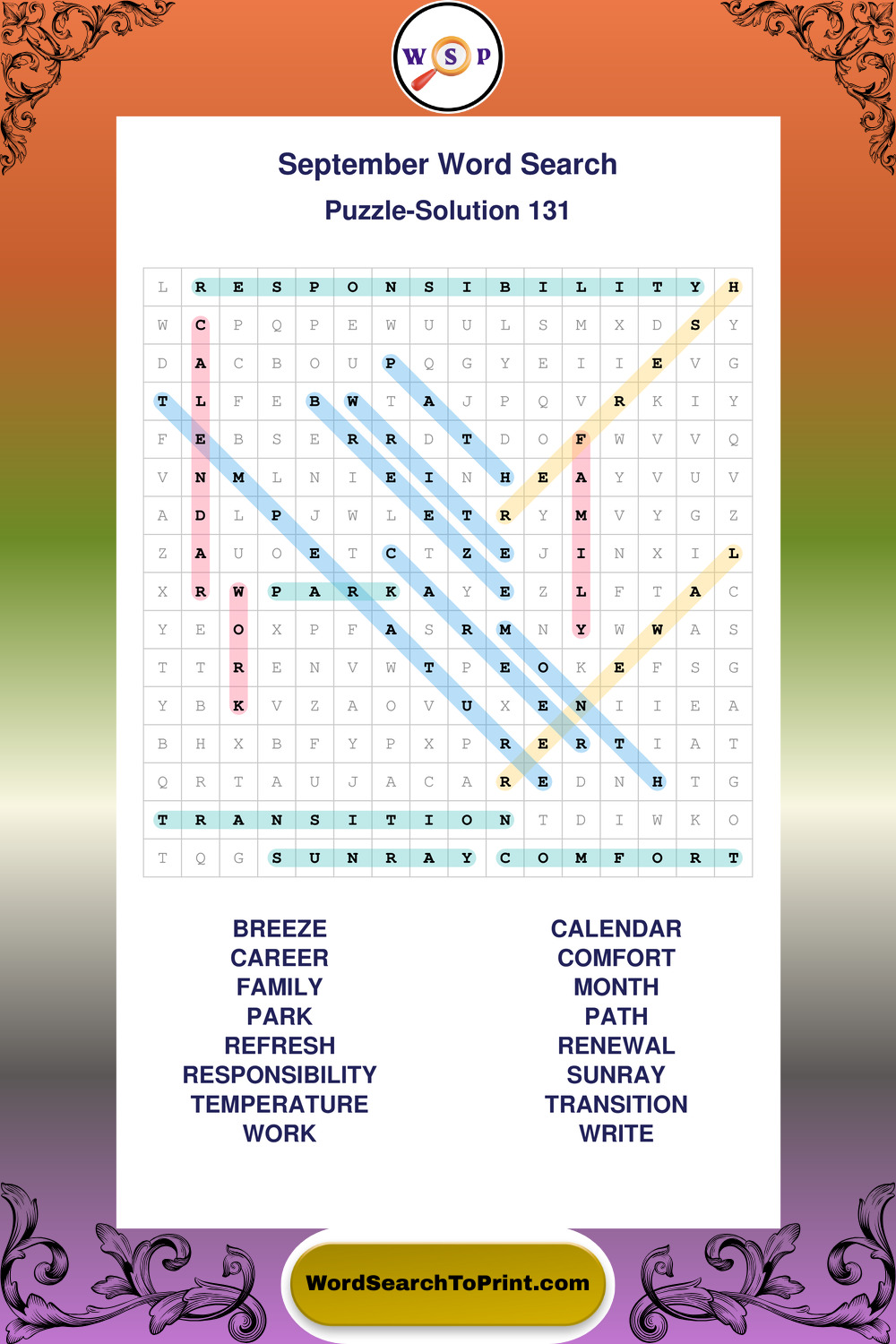 W S P

September Word Search

Puzzle-Solution 131

| L | R | E | S | P | O | N | S | I | B | I | L | I | T | Y | H |
|---|---|---|---|---|---|---|---|---|---|---|---|---|---|---|---|
| W | C | P | Q | P | E | W | U | U | L | S | M | X | D | S | Y |
| D | A | C | B | O | U | P | Q | G | Y | E | I | I | E | V | G |
| T | L | F | E | B | W | T | A | J | P | Q | V | R | K | I | Y |
| F | E | B | S | E | R | R | D | T | D | O | F | W | V | V | Q |
| V | N | M | L | N | I | E | I | N | H | E | A | Y | V | U | V |
| A | D | L | P | J | W | L | E | T | R | Y | M | V | Y | G | Z |
| Z | A | U | O | E | T | C | T | Z | E | J | I | N | X | I | L |
| X | R | W | P | A | R | K | A | Y | E | Z | L | F | T | A | C |
| Y | E | O | X | P | F | A | S | R | M | N | Y | W | W | A | S |
| T | T | R | E | N | V | W | T | P | E | O | K | E | F | S | G |
| Y | B | K | V | Z | A | O | V | U | X | E | N | I | I | E | A |
| B | H | X | B | F | Y | P | X | P | R | E | R | T | I | A | T |
| Q | R | T | A | U | J | A | C | A | R | E | D | N | H | T | G |
| T | R | A | N | S | I | T | I | O | N | T | D | I | W | K | O |
| T | Q | G | S | U | N | R | A | Y | C | O | M | F | O | R | T |

BREEZE
CAREER
FAMILY
PARK
REFRESH
RESPONSIBILITY
TEMPERATURE
WORK

CALENDAR
COMFORT
MONTH
PATH
RENEWAL
SUNRAY
TRANSITION
WRITE

WordSearchToPrint.com